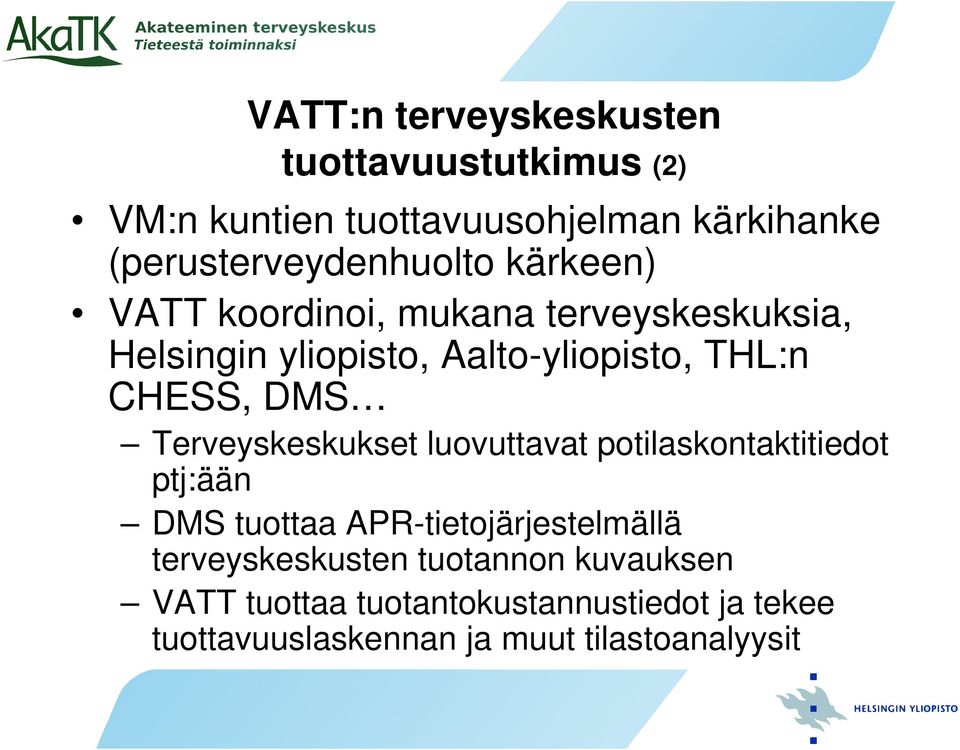 AkaTK Akateeminen terveyskeskus
Tieteestä toiminnaksi

VATT:n terveyskeskusten tuottavuustutkimus (2)

• VM:n kuntien tuottavuusohjelman kärkihanke (perusterveydenhuolto kärkeen)
• VATT koordinoi, mukana terveyskeskuksia, Helsingin yliopisto, Aalto-yliopisto, THL:n CHESS, DMS…
– Terveyskeskukset luovuttavat potilaskontaktitiedot ptj:ään
– DMS tuottaa APR-tietojärjestelmällä terveyskeskusten tuotannon kuvauksen
– VATT tuottaa tuotantokustannustiedot ja tekee tuottavuuslaskennan ja muut tilastoanalyysit

HELSINGIN YLIOPISTO